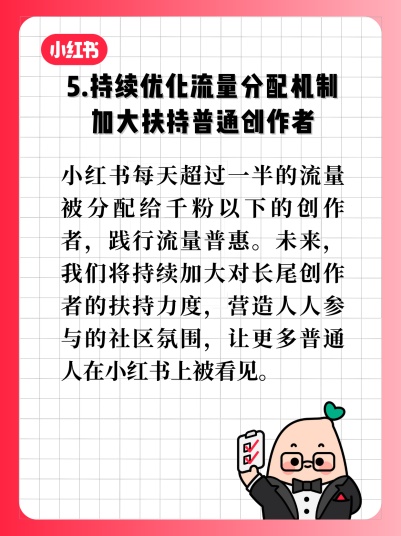 小红书

5.持续优化流量分配机制
加大扶持普通创作者

小红书每天超过一半的流量被分配给千粉以下的创作者，践行流量普惠。未来，我们将持续加大对长尾创作者的扶持力度，营造人人参与的社区氛围，让更多普通人在小红书上被看见。